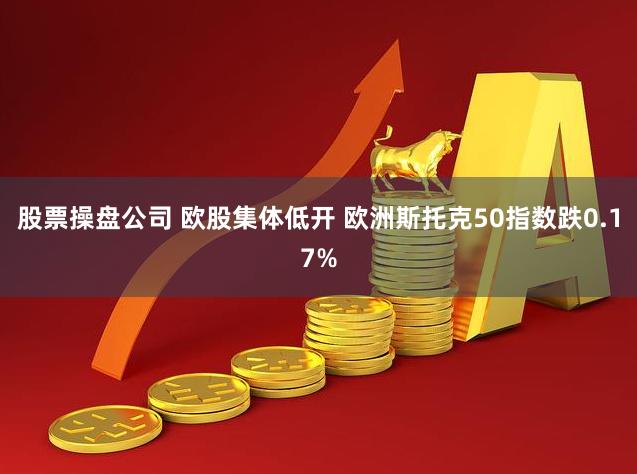 股票操盘公司 欧股集体低开 欧洲斯托克50指数跌0.17%